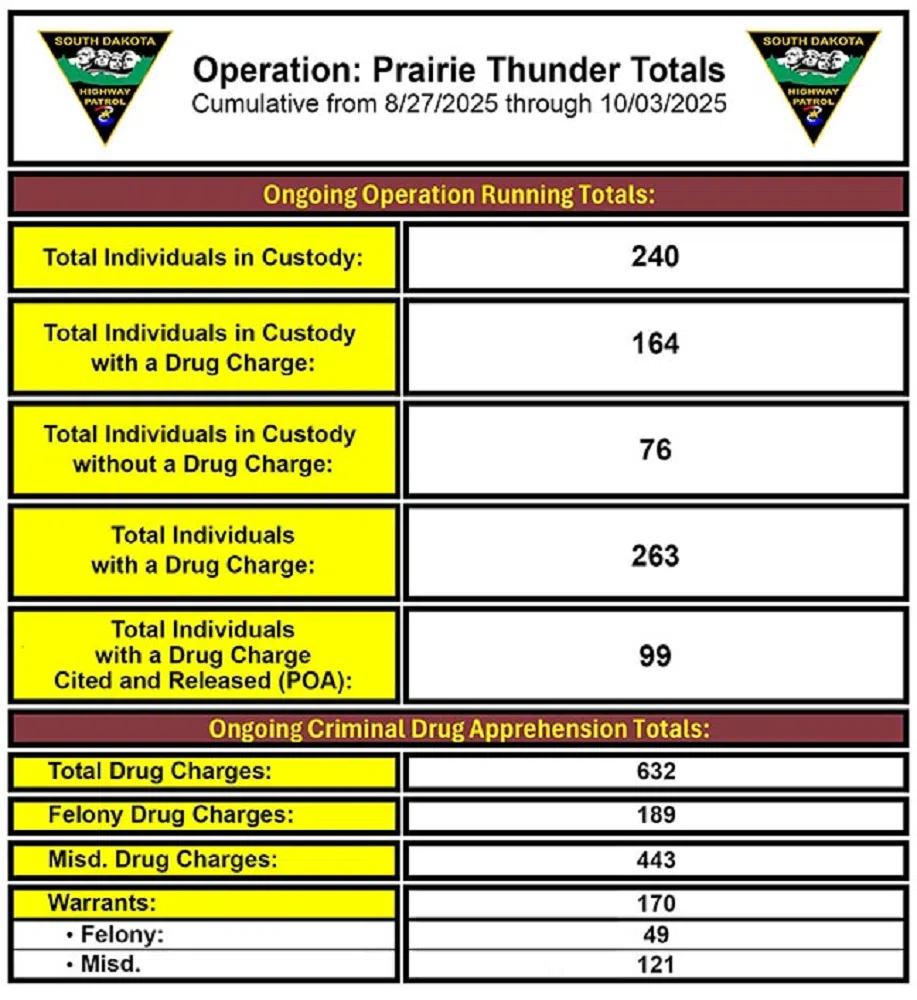 SOUTH DAKOTA
HIGHWAY PATROL

Operation: Prairie Thunder Totals
Cumulative from 8/27/2025 through 10/03/2025

SOUTH DAKOTA
HIGHWAY PATROL

Ongoing Operation Running Totals:

Total Individuals in Custody: 240

Total Individuals in Custody with a Drug Charge: 164

Total Individuals in Custody without a Drug Charge: 76

Total Individuals with a Drug Charge: 263

Total Individuals with a Drug Charge Cited and Released (POA): 99

Ongoing Criminal Drug Apprehension Totals:

Total Drug Charges: 632

Felony Drug Charges: 189

Misd. Drug Charges: 443

Warrants: 170
• Felony: 49
• Misd. 121